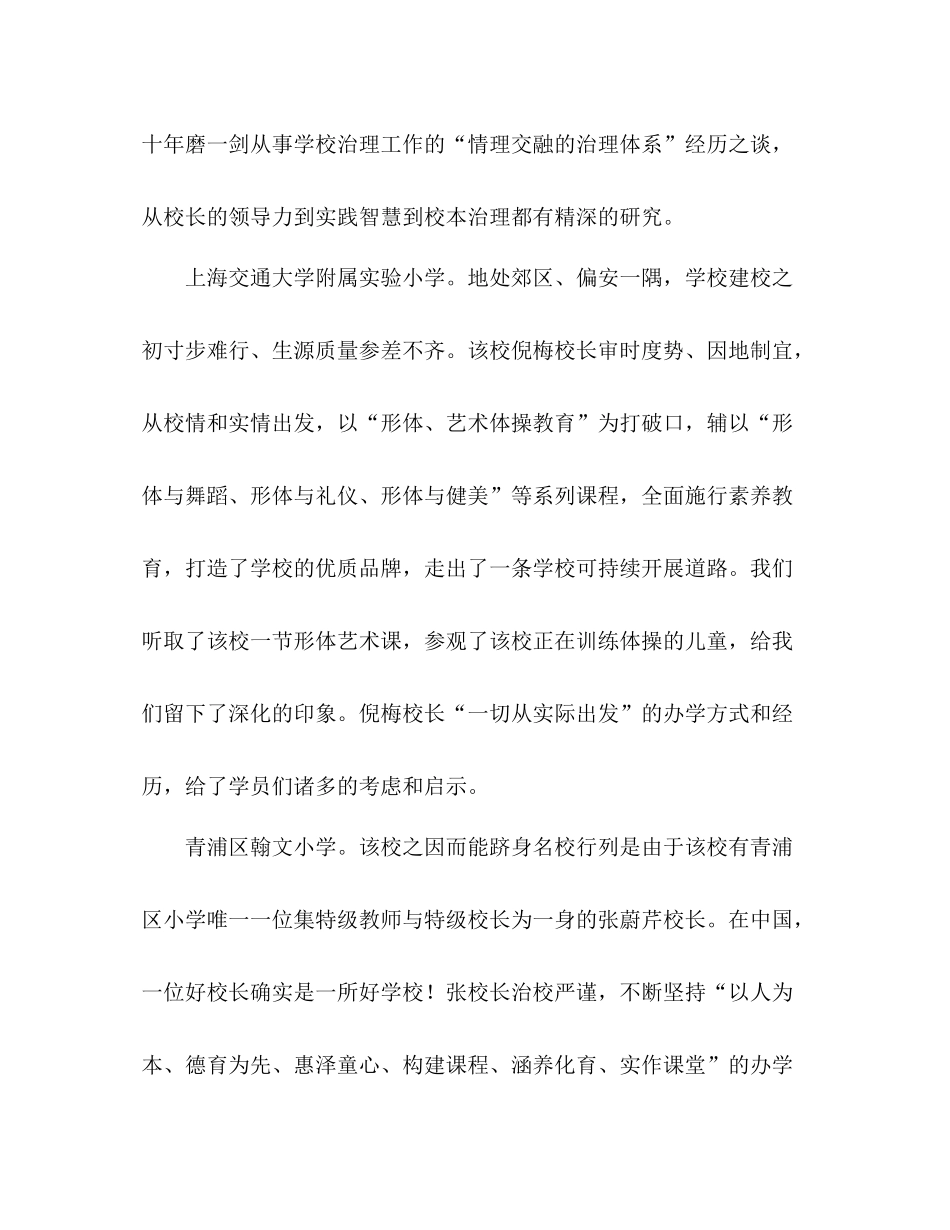 十年磨一剑从事学校治理工作的“情理交融的治理体系”经历之谈，从校长的领导力到实践智慧到校本治理都有精深的研究。

上海交通大学附属实验小学。地处郊区、偏安一隅，学校建校之初寸步难行、生源质量参差不齐。该校倪梅校长审时度势、因地制宜，从校情和实情出发，以“形体、艺术体操教育”为打破口，辅以“形体与舞蹈、形体与礼仪、形体与健美”等系列课程，全面施行素养教育，打造了学校的优质品牌，走出了一条学校可持续开展道路。我们听取了该校一节形体艺术课，参观了该校正在训练体操的儿童，给我们留下了深化的印象。倪梅校长“一切从实际出发”的办学方式和经历，给了学员们诸多的考虑和启示。

青浦区翰文小学。该校之因而能跻身名校行列是由于该校有青浦区小学唯一一位集特级教师与特级校长为一身的张蔚芹校长。在中国，一位好校长确实是一所好学校！张校长治校严谨，不断坚持“以人为本、德育为先、惠泽童心、构建课程、涵养化育、实作课堂”的办学